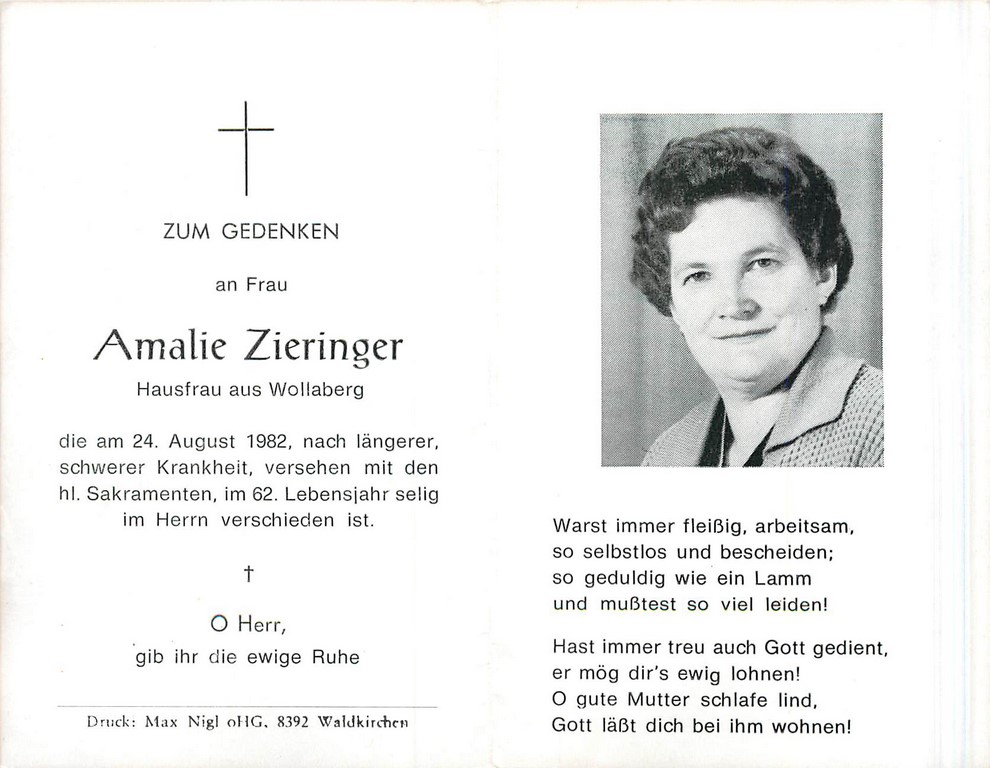 ZUM GEDENKEN

an Frau

Amalie Zieringer

Hausfrau aus Wollaberg

die am 24. August 1982, nach längerer, schwerer Krankheit, versehen mit den hl. Sakramenten, im 62. Lebensjahr selig im Herrn verschieden ist.

†

O Herr,
gib ihr die ewige Ruhe

Druck: Max Nigl oHG, 8392 Waldkirchen

Warst immer fleißig, arbeitsam,
so selbstlos und bescheiden;
so geduldig wie ein Lamm
und mußtest so viel leiden!

Hast immer treu auch Gott gedient,
er mög dir's ewig lohnen!
O gute Mutter schlafe lind,
Gott läßt dich bei ihm wohnen!